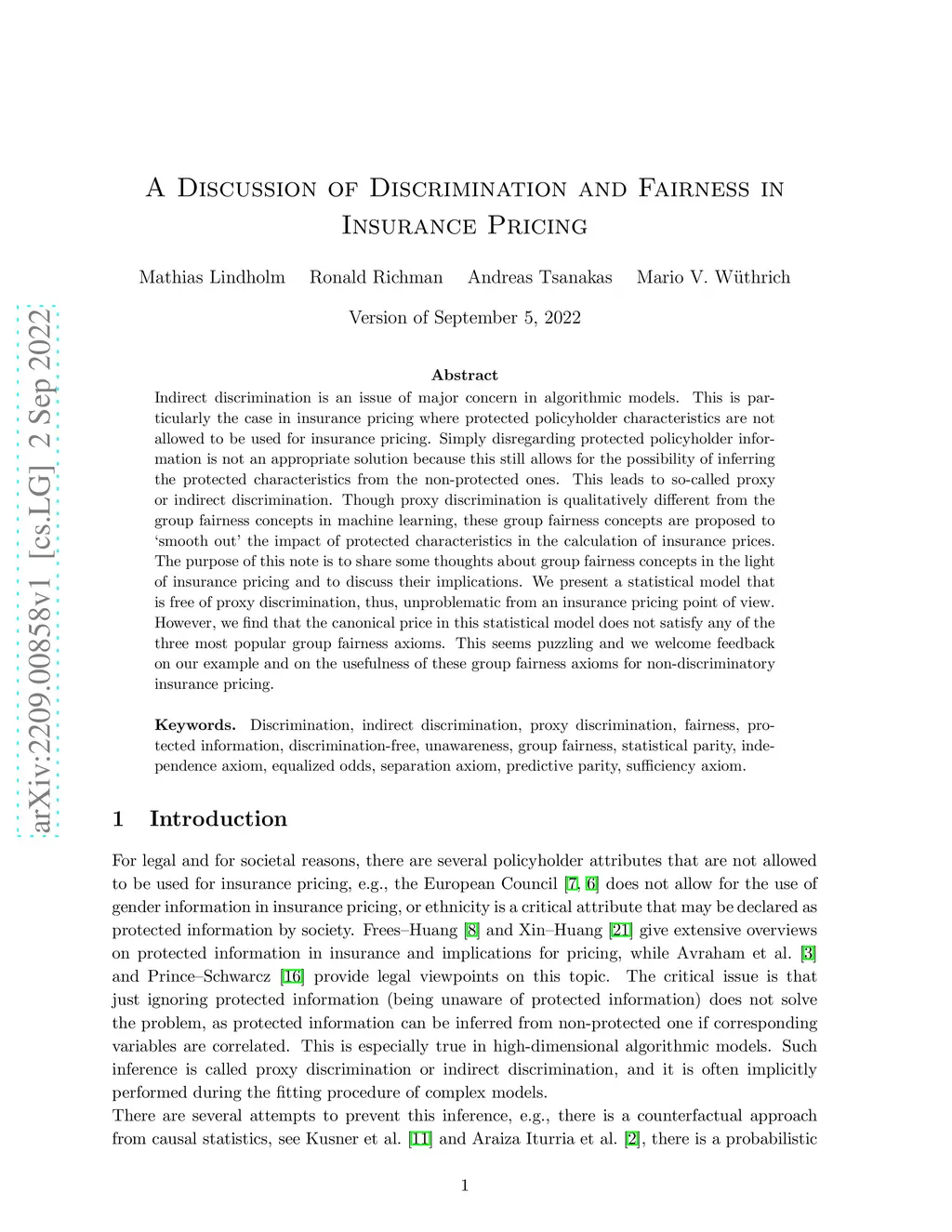 arXiv:2209.00858v1 [cs.LG] 2 Sep 2022

A Discussion of Discrimination and Fairness in Insurance Pricing

Mathias Lindholm Ronald Richman Andreas Tsanakas Mario V. Wüthrich

Version of September 5, 2022

Abstract

Indirect discrimination is an issue of major concern in algorithmic models. This is particularly the case in insurance pricing where protected policyholder characteristics are not allowed to be used for insurance pricing. Simply disregarding protected policyholder information is not an appropriate solution because this still allows for the possibility of inferring the protected characteristics from the non-protected ones. This leads to so-called proxy or indirect discrimination. Though proxy discrimination is qualitatively different from the group fairness concepts in machine learning, these group fairness concepts are proposed to 'smooth out' the impact of protected characteristics in the calculation of insurance prices. The purpose of this note is to share some thoughts about group fairness concepts in the light of insurance pricing and to discuss their implications. We present a statistical model that is free of proxy discrimination, thus, unproblematic from an insurance pricing point of view. However, we find that the canonical price in this statistical model does not satisfy any of the three most popular group fairness axioms. This seems puzzling and we welcome feedback on our example and on the usefulness of these group fairness axioms for non-discriminatory insurance pricing.

Keywords. Discrimination, indirect discrimination, proxy discrimination, fairness, protected information, discrimination-free, unawareness, group fairness, statistical parity, independence axiom, equalized odds, separation axiom, predictive parity, sufficiency axiom.

1 Introduction

For legal and for societal reasons, there are several policyholder attributes that are not allowed to be used for insurance pricing, e.g., the European Council [7, 6] does not allow for the use of gender information in insurance pricing, or ethnicity is a critical attribute that may be declared as protected information by society. Frees–Huang [8] and Xin–Huang [21] give extensive overviews on protected information in insurance and implications for pricing, while Avraham et al. [3] and Prince–Schwarcz [16] provide legal viewpoints on this topic. The critical issue is that just ignoring protected information (being unaware of protected information) does not solve the problem, as protected information can be inferred from non-protected one if corresponding variables are correlated. This is especially true in high-dimensional algorithmic models. Such inference is called proxy discrimination or indirect discrimination, and it is often implicitly performed during the fitting procedure of complex models.
There are several attempts to prevent this inference, e.g., there is a counterfactual approach from causal statistics, see Kusner et al. [11] and Araiza Iturria et al. [2], there is a probabilistic

1